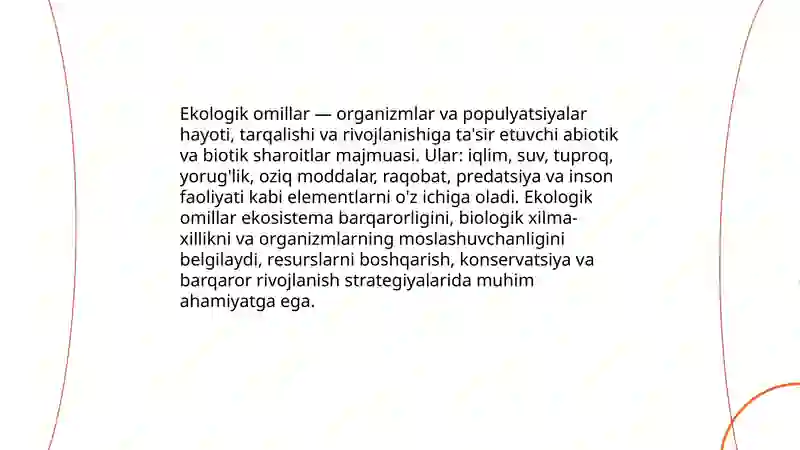 Ekologik omillar — organizmlar va populyatsiyalar hayoti, tarqalishi va rivojlanishiga ta'sir etuvchi abiotik va biotik sharoitlar majmuasi. Ular: iqlim, suv, tuproq, yorug'lik, oziq moddalar, raqobat, predatsiya va inson faoliyati kabi elementlarni o'z ichiga oladi. Ekologik omillar ekosistema barqarorligini, biologik xilma-xillikni va organizmlarning moslashuvchanligini belgilaydi, resurslarni boshqarish, konservatsiya va barqaror rivojlanish strategiyalarida muhim ahamiyatga ega.